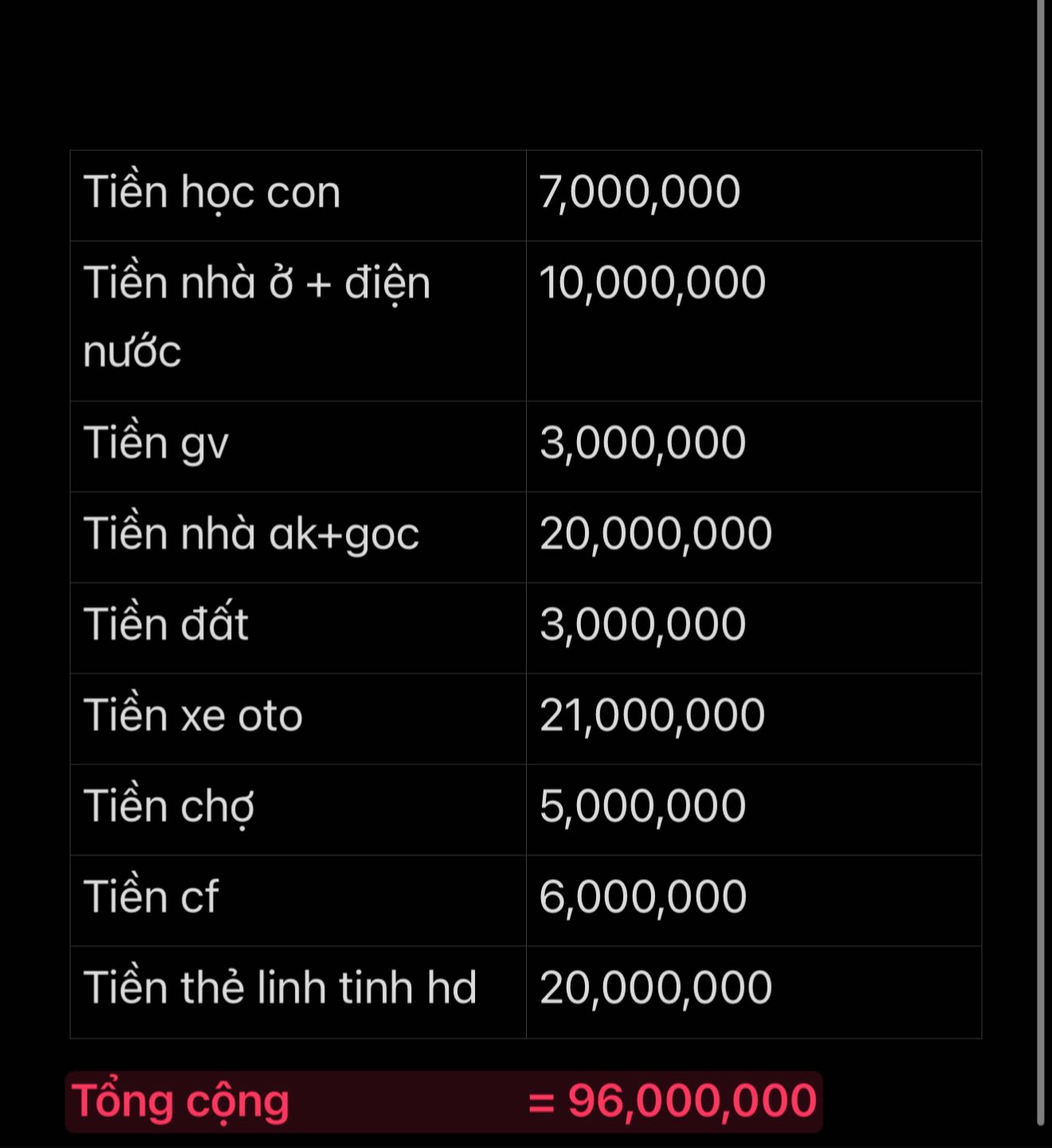 | Tiền học con | 7,000,000 |
|---|---|
| Tiền nhà ở + điện nước | 10,000,000 |
| Tiền gv | 3,000,000 |
| Tiền nhà ak+goc | 20,000,000 |
| Tiền đất | 3,000,000 |
| Tiền xe oto | 21,000,000 |
| Tiền chợ | 5,000,000 |
| Tiền cf | 6,000,000 |
| Tiền thẻ linh tinh hd | 20,000,000 |

Tổng cộng = 96,000,000